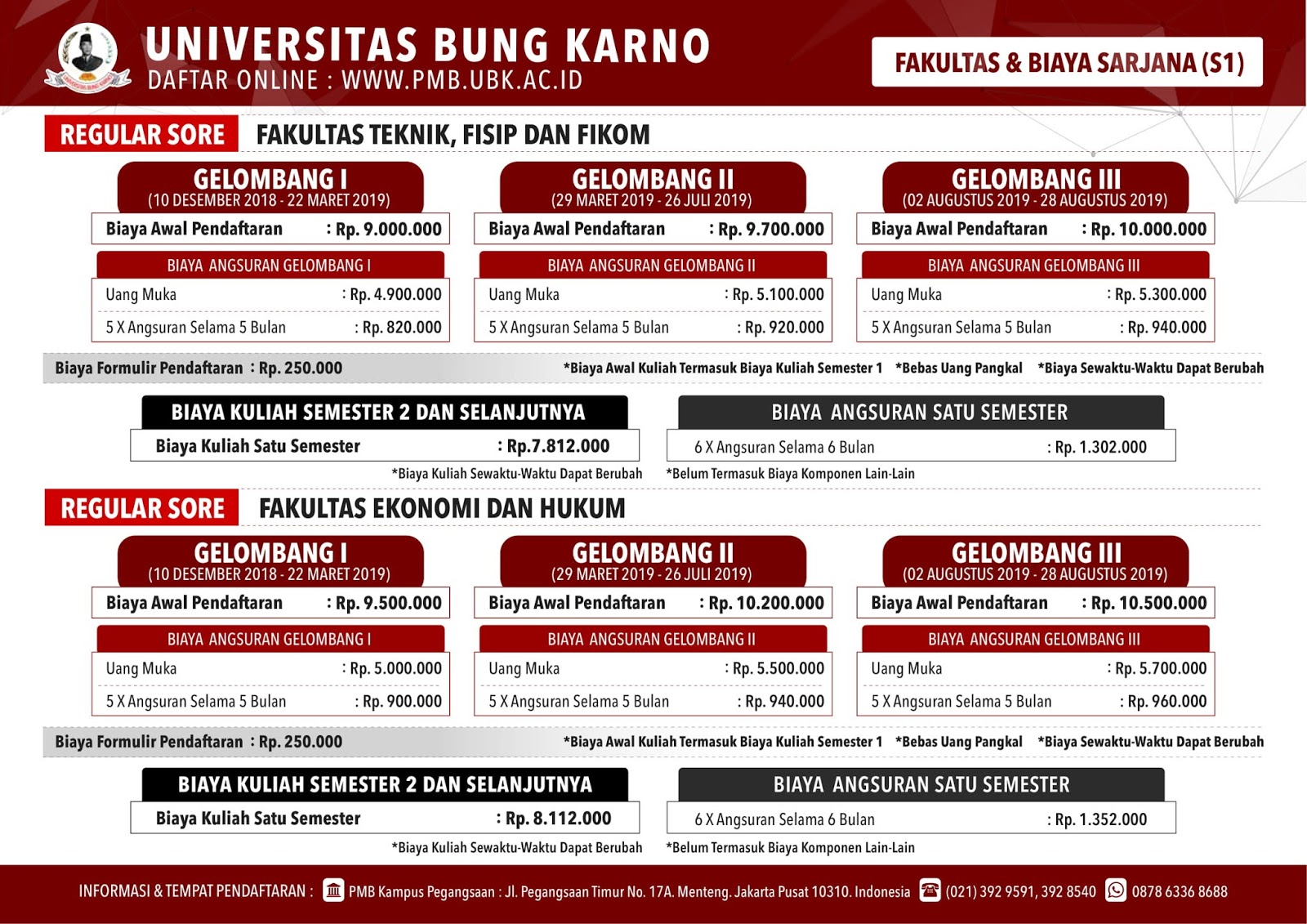 UNIVERSITAS BUNG KARNO
DAFTAR ONLINE : WWW.PMB.UBK.AC.ID

FAKULTAS & BIAYA SARJANA (S1)

REGULAR SORE FAKULTAS TEKNIK, FISIP DAN FIKOM

GELOMBANG I
(10 DESEMBER 2018 - 22 MARET 2019)
Biaya Awal Pendaftaran : Rp. 9.000.000
BIAYA ANGSURAN GELOMBANG I
Uang Muka : Rp. 4.900.000
5 X Angsuran Selama 5 Bulan : Rp. 820.000

GELOMBANG II
(29 MARET 2019 - 26 JULI 2019)
Biaya Awal Pendaftaran : Rp. 9.700.000
BIAYA ANGSURAN GELOMBANG II
Uang Muka : Rp. 5.100.000
5 X Angsuran Selama 5 Bulan : Rp. 920.000

GELOMBANG III
(02 AUGUSTUS 2019 - 28 AUGUSTUS 2019)
Biaya Awal Pendaftaran : Rp. 10.000.000
BIAYA ANGSURAN GELOMBANG III
Uang Muka : Rp. 5.300.000
5 X Angsuran Selama 5 Bulan : Rp. 940.000

Biaya Formulir Pendaftaran : Rp. 250.000 *Biaya Awal Kuliah Termasuk Biaya Kuliah Semester 1 *Bebas Uang Pangkal *Biaya Sewaktu-Waktu Dapat Berubah

BIAYA KULIAH SEMESTER 2 DAN SELANJUTNYA
Biaya Kuliah Satu Semester : Rp.7.812.000
*Biaya Kuliah Sewaktu-Waktu Dapat Berubah

BIAYA ANGSURAN SATU SEMESTER
6 X Angsuran Selama 6 Bulan : Rp. 1.302.000
*Belum Termasuk Biaya Komponen Lain-Lain

REGULAR SORE FAKULTAS EKONOMI DAN HUKUM

GELOMBANG I
(10 DESEMBER 2018 - 22 MARET 2019)
Biaya Awal Pendaftaran : Rp. 9.500.000
BIAYA ANGSURAN GELOMBANG I
Uang Muka : Rp. 5.000.000
5 X Angsuran Selama 5 Bulan : Rp. 900.000

GELOMBANG II
(29 MARET 2019 - 26 JULI 2019)
Biaya Awal Pendaftaran : Rp. 10.200.000
BIAYA ANGSURAN GELOMBANG II
Uang Muka : Rp. 5.500.000
5 X Angsuran Selama 5 Bulan : Rp. 940.000

GELOMBANG III
(02 AUGUSTUS 2019 - 28 AUGUSTUS 2019)
Biaya Awal Pendaftaran : Rp. 10.500.000
BIAYA ANGSURAN GELOMBANG III
Uang Muka : Rp. 5.700.000
5 X Angsuran Selama 5 Bulan : Rp. 960.000

Biaya Formulir Pendaftaran : Rp. 250.000 *Biaya Awal Kuliah Termasuk Biaya Kuliah Semester 1 *Bebas Uang Pangkal *Biaya Sewaktu-Waktu Dapat Berubah

BIAYA KULIAH SEMESTER 2 DAN SELANJUTNYA
Biaya Kuliah Satu Semester : Rp. 8.112.000
*Biaya Kuliah Sewaktu-Waktu Dapat Berubah

BIAYA ANGSURAN SATU SEMESTER
6 X Angsuran Selama 6 Bulan : Rp. 1.352.000
*Belum Termasuk Biaya Komponen Lain-Lain

INFORMASI & TEMPAT PENDAFTARAN : PMB Kampus Pegangsaan : Jl. Pegangsaan Timur No. 17A. Menteng. Jakarta Pusat 10310. Indonesia (021) 392 9591, 392 8540 0878 6336 8688